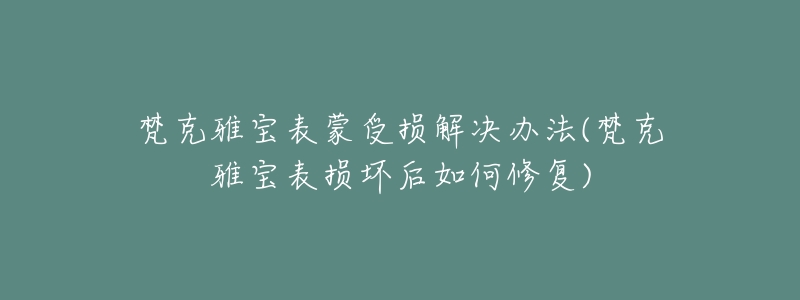 梵克雅宝表蒙受损解决办法(梵克雅宝表损坏后如何修复)